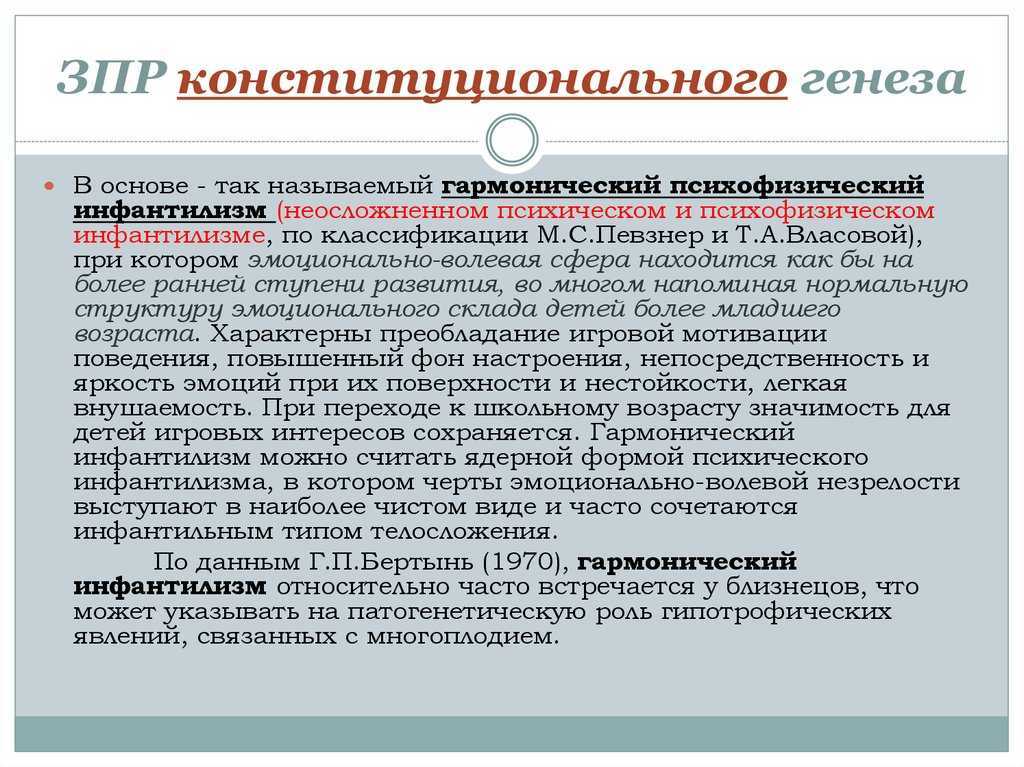 ЗПР конституционального генеза

В основе - так называемый гармонический психофизический инфантилизм (неосложненном психическом и психофизическом инфантилизме, по классификации М.С.Певзнер и Т.А.Власовой), при котором эмоционально-волевая сфера находится как бы на более ранней ступени развития, во многом напоминая нормальную структуру эмоционального склада детей более младшего возраста. Характерны преобладание игровой мотивации поведения, повышенный фон настроения, непосредственность и яркость эмоций при их поверхности и нестойкости, легкая внушаемость. При переходе к школьному возрасту значимость для детей игровых интересов сохраняется. Гармонический инфантилизм можно считать ядерной формой психического инфантилизма, в котором черты эмоционально-волевой незрелости выступают в наиболее чистом виде и часто сочетаются инфантильным типом телосложения.

По данным Г.П.Бертынь (1970), гармонический инфантилизм относительно часто встречается у близнецов, что может указывать на патогенетическую роль гипотрофических явлений, связанных с многоплодием.